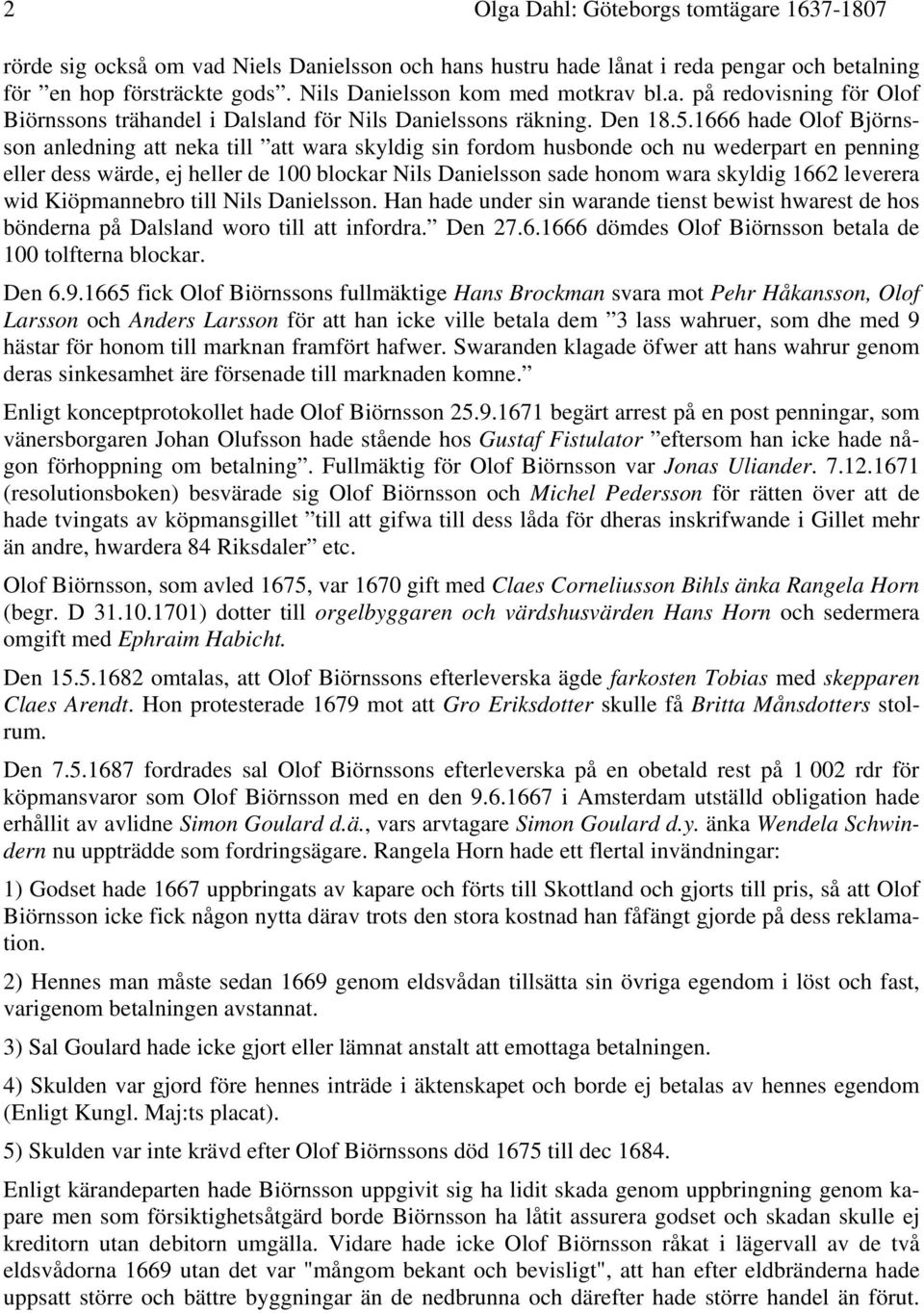 2 Olga Dahl: Göteborgs tomtägare 1637-1807

rörde sig också om vad Niels Danielsson och hans hustru hade lånat i reda pengar och betalning för ”en hop försträckte gods”. Nils Danielsson kom med motkrav bl.a. på redovisning för Olof Biörnssons trähandel i Dalsland för Nils Danielssons räkning. Den 18.5.1666 hade Olof Björnsson anledning att neka till ”att wara skyldig sin fordom husbonde och nu wederpart en penning eller dess wärde, ej heller de 100 blockar Nils Danielsson sade honom wara skyldig 1662 leverera wid Kiöpmannebro till Nils Danielsson. Han hade under sin warande tienst bewist hwarest de hos bönderna på Dalsland woro till att infordra.” Den 27.6.1666 dömdes Olof Biörnsson betala de 100 tolfterna blockar.

Den 6.9.1665 fick Olof Biörnssons fullmäktige Hans Brockman svara mot Pehr Håkansson, Olof Larsson och Anders Larsson för att han icke ville betala dem ”3 lass wahruer, som dhe med 9 hästar för honom till marknan framfört hafwer. Swaranden klagade öfwer att hans wahrur genom deras sinkesamhet äre försenade till marknaden komne.”

Enligt konceptprotokollet hade Olof Biörnsson 25.9.1671 begärt arrest på en post penningar, som vänersborgaren Johan Olufsson hade stående hos Gustaf Fistulator ”eftersom han icke hade någon förhoppning om betalning”. Fullmäktig för Olof Biörnsson var Jonas Uliander. 7.12.1671 (resolutionsboken) besvärade sig Olof Biörnsson och Michel Pedersson för rätten över att de hade tvingats av köpmansgillet ”till att gifwa till dess låda för dheras inskrifwande i Gillet mehr än andre, hwardera 84 Riksdaler” etc.

Olof Biörnsson, som avled 1675, var 1670 gift med Claes Corneliusson Bihls änka Rangela Horn (begr. D 31.10.1701) dotter till orgelbyggaren och värdshusvärden Hans Horn och sedermera omgift med Ephraim Habicht.

Den 15.5.1682 omtalas, att Olof Biörnssons efterleverska ägde farkosten Tobias med skepparen Claes Arendt. Hon protesterade 1679 mot att Gro Eriksdotter skulle få Britta Månsdotters stolrum.

Den 7.5.1687 fordrades sal Olof Biörnssons efterleverska på en obetald rest på 1 002 rdr för köpmansvaror som Olof Biörnsson med en den 9.6.1667 i Amsterdam utställd obligation hade erhållit av avlidne Simon Goulard d.ä., vars arvtagare Simon Goulard d.y. änka Wendela Schwindern nu uppträdde som fordringsägare. Rangela Horn hade ett flertal invändningar:

1) Godset hade 1667 uppbringats av kapare och förts till Skottland och gjorts till pris, så att Olof Biörnsson icke fick någon nytta därav trots den stora kostnad han fåfängt gjorde på dess reklamation.

2) Hennes man måste sedan 1669 genom eldsvådan tillsätta sin övriga egendom i löst och fast, varigenom betalningen avstannat.

3) Sal Goulard hade icke gjort eller lämnat anstalt att emottaga betalningen.

4) Skulden var gjord före hennes inträde i äktenskapet och borde ej betalas av hennes egendom (Enligt Kungl. Maj:ts placat).

5) Skulden var inte krävd efter Olof Biörnssons död 1675 till dec 1684.

Enligt kärandeparten hade Biörnsson uppgivit sig ha lidit skada genom uppbringning genom kapare men som försiktighetsåtgärd borde Biörnsson ha låtit assurera godset och skadan skulle ej kreditorn utan debitorn umgälla. Vidare hade icke Olof Biörnsson råkat i lägervall av de två eldsvådorna 1669 utan det var "mångom bekant och bevisligt", att han efter eldbränderna hade uppsatt större och bättre byggningar än de nedbrunna och därefter hade större handel än förut.